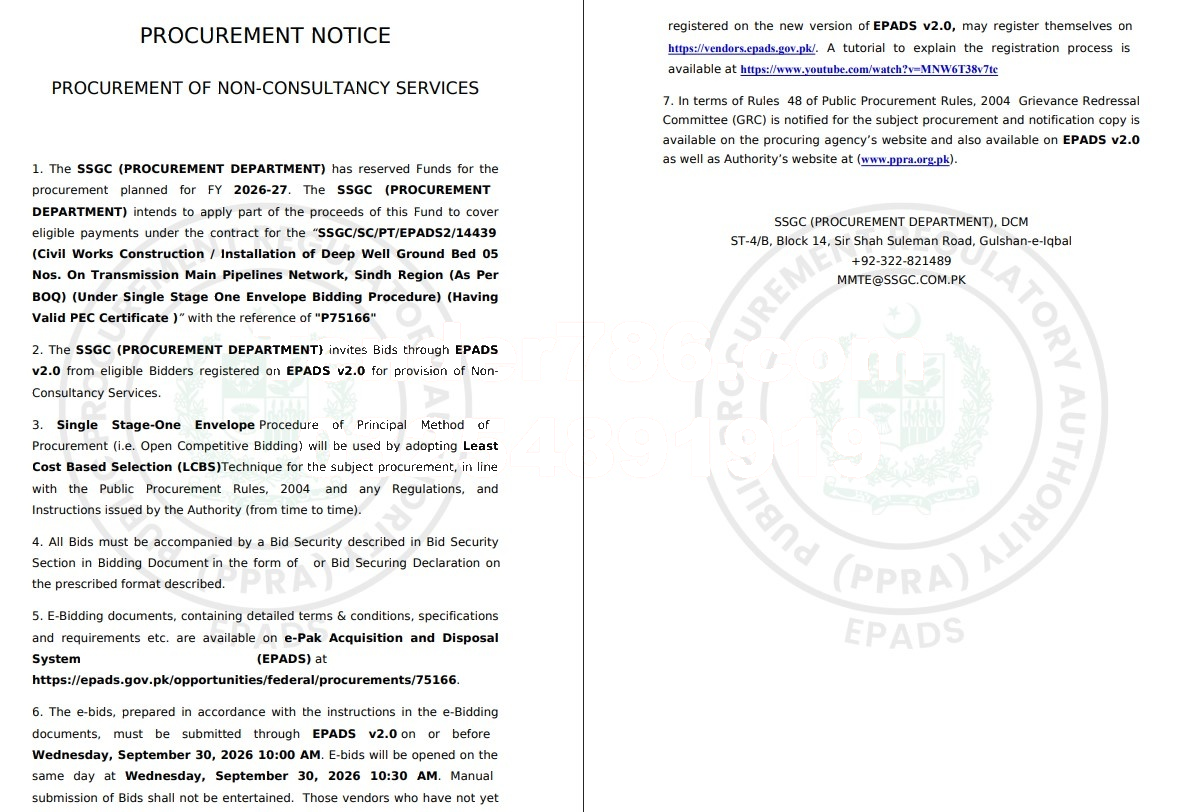 PROCUREMENT NOTICE

PROCUREMENT OF NON-CONSULTANCY SERVICES

1. The SSGC (PROCUREMENT DEPARTMENT) has reserved Funds for the procurement planned for FY 2026-27. The SSGC (PROCUREMENT DEPARTMENT) intends to apply part of the proceeds of this Fund to cover eligible payments under the contract for the "SSGC/SC/PT/EPADS2/14439 (Civil Works Construction / Installation of Deep Well Ground Bed 05 Nos. On Transmission Main Pipelines Network, Sindh Region (As Per BOQ) (Under Single Stage One Envelope Bidding Procedure) (Having Valid PEC Certificate )" with the reference of "P75166"

2. The SSGC (PROCUREMENT DEPARTMENT) invites Bids through EPADS v2.0 from eligible Bidders registered on EPADS v2.0 for provision of Non-Consultancy Services.

3. Single Stage-One Envelope Procedure of Principal Method of Procurement (i.e. Open Competitive Bidding) will be used by adopting Least Cost Based Selection (LCBS)Technique for the subject procurement, in line with the Public Procurement Rules, 2004 and any Regulations, and Instructions issued by the Authority (from time to time).

4. All Bids must be accompanied by a Bid Security described in Bid Security Section in Bidding Document in the form of or Bid Securing Declaration on the prescribed format described.

5. E-Bidding documents, containing detailed terms & conditions, specifications and requirements etc. are available on e-Pak Acquisition and Disposal System (EPADS) at https://epads.gov.pk/opportunities/federal/procurements/75166.

6. The e-bids, prepared in accordance with the instructions in the e-Bidding documents, must be submitted through EPADS v2.0 on or before Wednesday, September 30, 2026 10:00 AM. E-bids will be opened on the same day at Wednesday, September 30, 2026 10:30 AM. Manual submission of Bids shall not be entertained. Those vendors who have not yet registered on the new version of EPADS v2.0, may register themselves on https://vendors.epads.gov.pk/. A tutorial to explain the registration process is available at https://www.youtube.com/watch?v=MNW6T38v7tc

7. In terms of Rules 48 of Public Procurement Rules, 2004 Grievance Redressal Committee (GRC) is notified for the subject procurement and notification copy is available on the procuring agency's website and also available on EPADS v2.0 as well as Authority's website at (www.ppra.org.pk).

SSGC (PROCUREMENT DEPARTMENT), DCM
ST-4/B, Block 14, Sir Shah Suleman Road, Gulshan-e-Iqbal
+92-322-821489
MMTE@SSGC.COM.PK

PUBLIC PROCUREMENT REGULATORY AUTHORITY (PPRA) EPADS